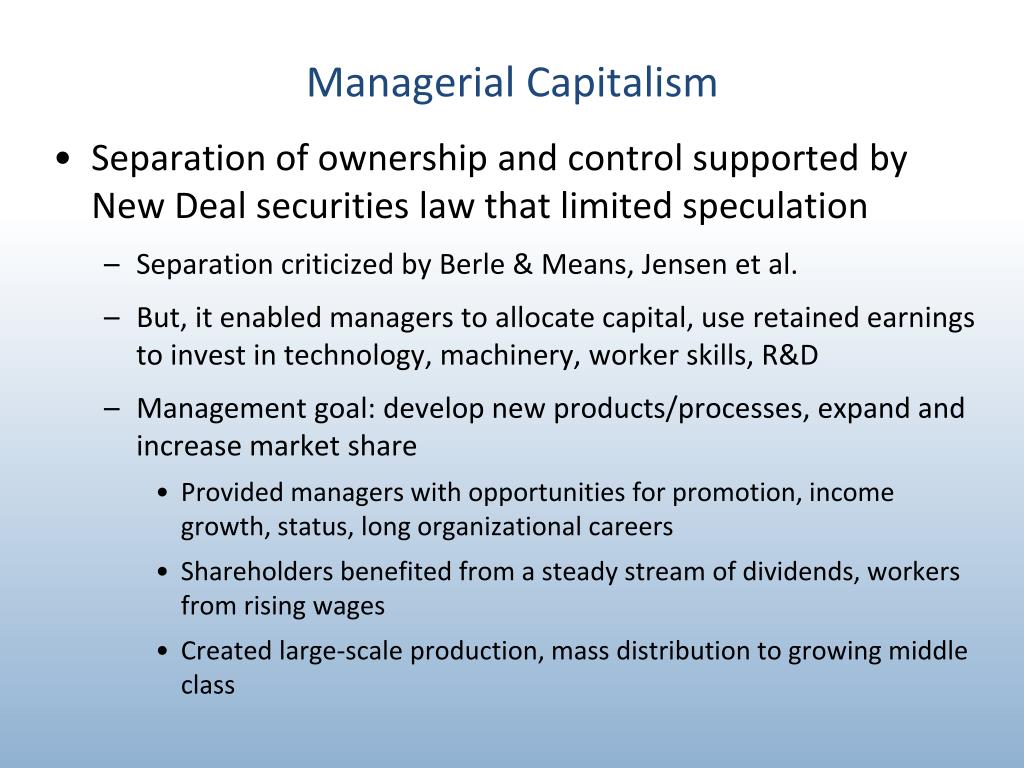 Managerial Capitalism

• Separation of ownership and control supported by New Deal securities law that limited speculation

– Separation criticized by Berle & Means, Jensen et al.

– But, it enabled managers to allocate capital, use retained earnings to invest in technology, machinery, worker skills, R&D

– Management goal: develop new products/processes, expand and increase market share

• Provided managers with opportunities for promotion, income growth, status, long organizational careers

• Shareholders benefited from a steady stream of dividends, workers from rising wages

• Created large-scale production, mass distribution to growing middle class